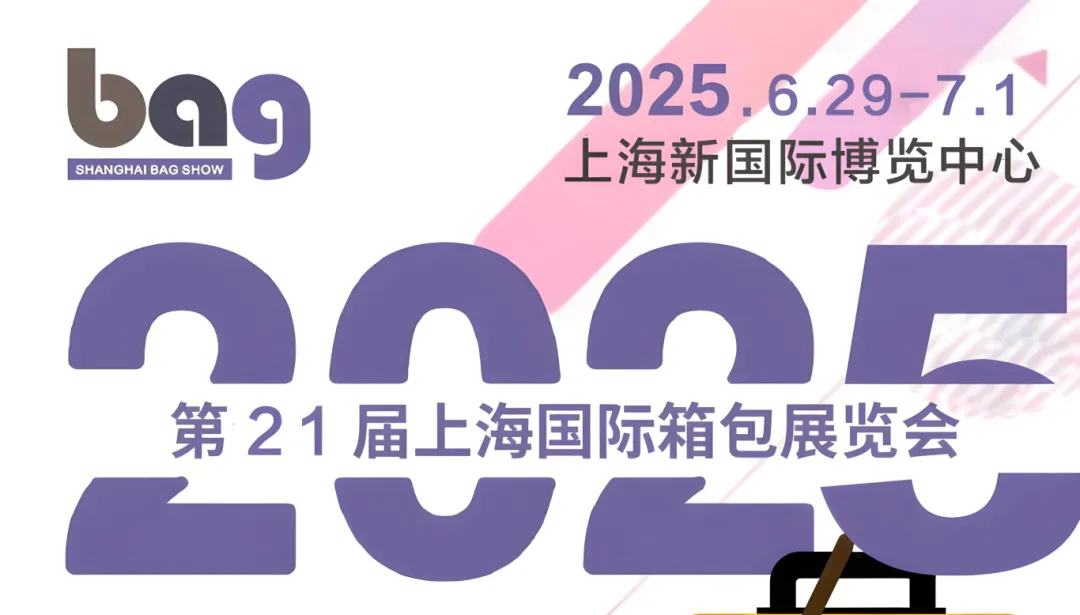 bag
SHANGHAI BAG SHOW

2025.6.29-7.1
上海新国际博览中心

2025

第 21 届上海国际箱包展览会